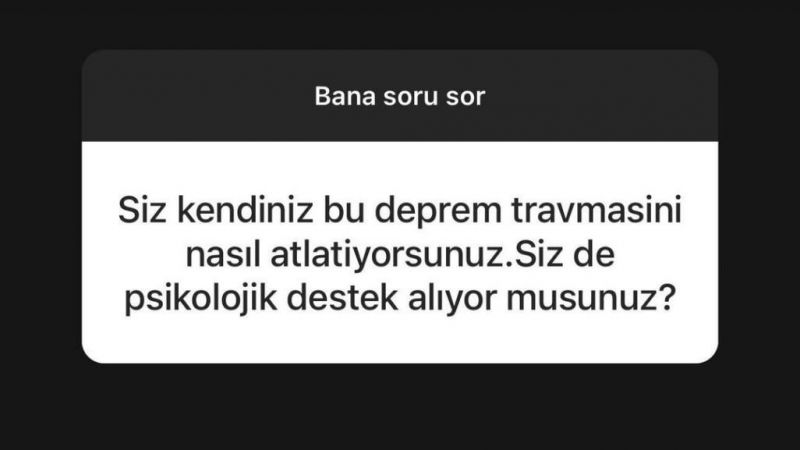 Bana soru sor

Siz kendiniz bu deprem travmasini nasıl atlatiyorsunuz.Siz de psikolojik destek alıyor musunuz?